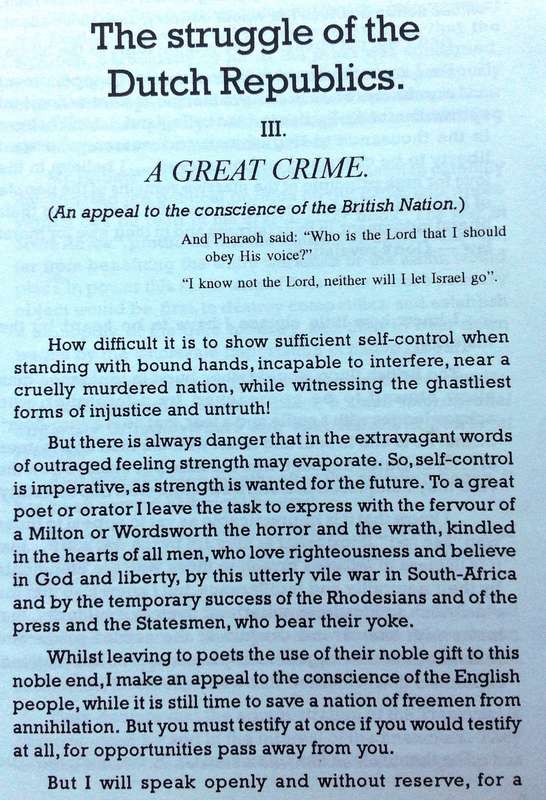 The struggle of the Dutch Republics.

III.

A GREAT CRIME.

(An appeal to the conscience of the British Nation.)

And Pharaoh said: "Who is the Lord that I should obey His voice?"
"I know not the Lord, neither will I let Israel go".

How difficult it is to show sufficient self-control when standing with bound hands, incapable to interfere, near a cruelly murdered nation, while witnessing the ghastliest forms of injustice and untruth!

But there is always danger that in the extravagant words of outraged feeling strength may evaporate. So, self-control is imperative, as strength is wanted for the future. To a great poet or orator I leave the task to express with the fervour of a Milton or Wordsworth the horror and the wrath, kindled in the hearts of all men, who love righteousness and believe in God and liberty, by this utterly vile war in South-Africa and by the temporary success of the Rhodesians and of the press and the Statesmen, who bear their yoke.

Whilst leaving to poets the use of their noble gift to this noble end, I make an appeal to the conscience of the English people, while it is still time to save a nation of freemen from annihilation. But you must testify at once if you would testify at all, for opportunities pass away from you.

But I will speak openly and without reserve, for a